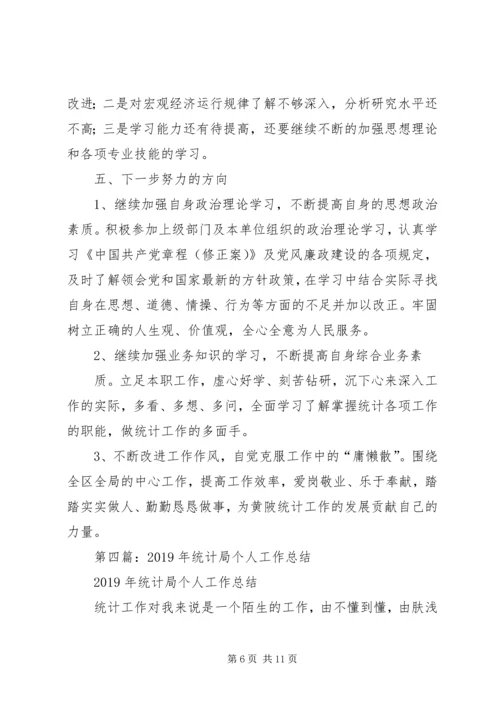 改进；二是对宏观经济运行规律了解不够深入，分析研究水平还不高；三是学习能力还有待提高，还要继续不断的加强思想理论和各项专业技能的学习。

五、下一步努力的方向

1、继续加强自身政治理论学习，不断提高自身的思想政治素质。积极参加上级部门及本单位组织的政治理论学习，认真学习《中国共产党章程（修正案）》及党风廉政建设的各项规定，及时了解领会党和国家最新的方针政策，在学习中结合实际寻找自身在思想、道德、情操、行为等方面的不足并加以改正。牢固树立正确的人生观、价值观，全心全意为人民服务。

2、继续加强业务知识的学习，不断提高自身综合业务素质。立足本职工作，虚心好学、刻苦钻研，沉下心来深入工作的实际，多看、多想、多问，全面学习了解掌握统计各项工作的职能，做统计工作的多面手。

3、不断改进工作作风，自觉克服工作中的“庸懒散”。围绕全区全局的中心工作，提高工作效率，爱岗敬业、乐于奉献，踏踏实实做人、勤勤恳恳做事，为黄陂统计工作的发展贡献自己的力量。

第四篇：2019年统计局个人工作总结

2019年统计局个人工作总结

统计工作对我来说是一个陌生的工作，由不懂到懂，由肤浅

第6页 共11页